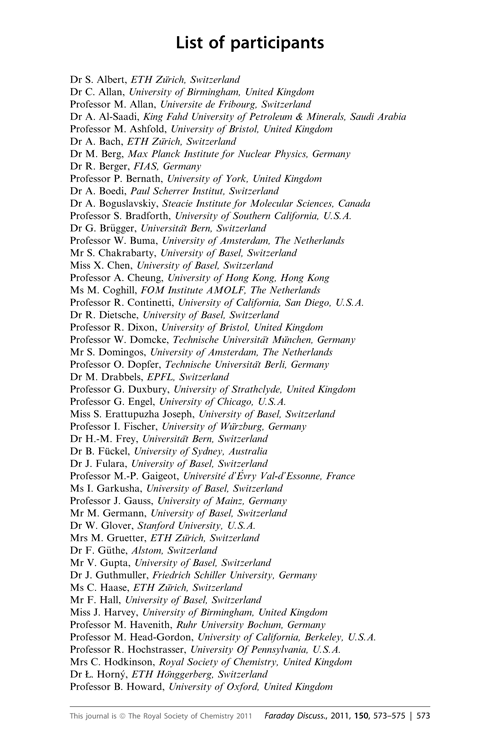 List of participants

Dr S. Albert, ETH Zürich, Switzerland
Dr C. Allan, University of Birmingham, United Kingdom
Professor M. Allan, Universite de Fribourg, Switzerland
Dr A. Al-Saadi, King Fahd University of Petroleum & Minerals, Saudi Arabia
Professor M. Ashfold, University of Bristol, United Kingdom
Dr A. Bach, ETH Zürich, Switzerland
Dr M. Berg, Max Planck Institute for Nuclear Physics, Germany
Dr R. Berger, FIAS, Germany
Professor P. Bernath, University of York, United Kingdom
Dr A. Boedi, Paul Scherrer Institut, Switzerland
Dr A. Boguslavskiy, Steacie Institute for Molecular Sciences, Canada
Professor S. Bradforth, University of Southern California, U.S.A.
Dr G. Brügger, Universität Bern, Switzerland
Professor W. Buma, University of Amsterdam, The Netherlands
Mr S. Chakrabarty, University of Basel, Switzerland
Miss X. Chen, University of Basel, Switzerland
Professor A. Cheung, University of Hong Kong, Hong Kong
Ms M. Coghill, FOM Institute AMOLF, The Netherlands
Professor R. Continetti, University of California, San Diego, U.S.A.
Dr R. Dietsche, University of Basel, Switzerland
Professor R. Dixon, University of Bristol, United Kingdom
Professor W. Domcke, Technische Universität München, Germany
Mr S. Domingos, University of Amsterdam, The Netherlands
Professor O. Dopfer, Technische Universität Berli, Germany
Dr M. Drabbels, EPFL, Switzerland
Professor G. Duxbury, University of Strathclyde, United Kingdom
Professor G. Engel, University of Chicago, U.S.A.
Miss S. Erattupuzha Joseph, University of Basel, Switzerland
Professor I. Fischer, University of Würzburg, Germany
Dr H.-M. Frey, Universität Bern, Switzerland
Dr B. Fückel, University of Sydney, Australia
Dr J. Fulara, University of Basel, Switzerland
Professor M.-P. Gaigeot, Université d'Évry Val-d'Essonne, France
Ms I. Garkusha, University of Basel, Switzerland
Professor J. Gauss, University of Mainz, Germany
Mr M. Germann, University of Basel, Switzerland
Dr W. Glover, Stanford University, U.S.A.
Mrs M. Gruetter, ETH Zürich, Switzerland
Dr F. Güthe, Alstom, Switzerland
Mr V. Gupta, University of Basel, Switzerland
Dr J. Guthmuller, Friedrich Schiller University, Germany
Ms C. Haase, ETH Zürich, Switzerland
Mr F. Hall, University of Basel, Switzerland
Miss J. Harvey, University of Birmingham, United Kingdom
Professor M. Havenith, Ruhr University Bochum, Germany
Professor M. Head-Gordon, University of California, Berkeley, U.S.A.
Professor R. Hochstrasser, University Of Pennsylvania, U.S.A.
Mrs C. Hodkinson, Royal Society of Chemistry, United Kingdom
Dr Ł. Horný, ETH Hönggerberg, Switzerland
Professor B. Howard, University of Oxford, United Kingdom

This journal is © The Royal Society of Chemistry 2011 Faraday Discuss., 2011, 150, 573–575 | 573